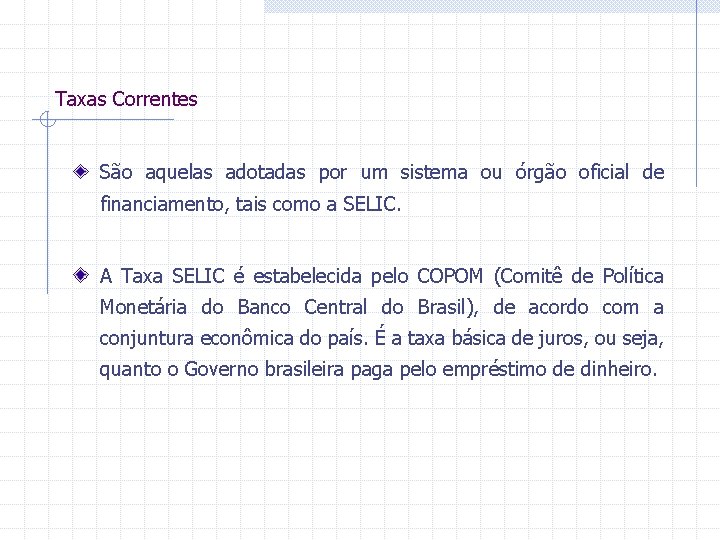 Taxas Correntes

São aquelas adotadas por um sistema ou órgão oficial de financiamento, tais como a SELIC.

A Taxa SELIC é estabelecida pelo COPOM (Comitê de Política Monetária do Banco Central do Brasil), de acordo com a conjuntura econômica do país. É a taxa básica de juros, ou seja, quanto o Governo brasileira paga pelo empréstimo de dinheiro.